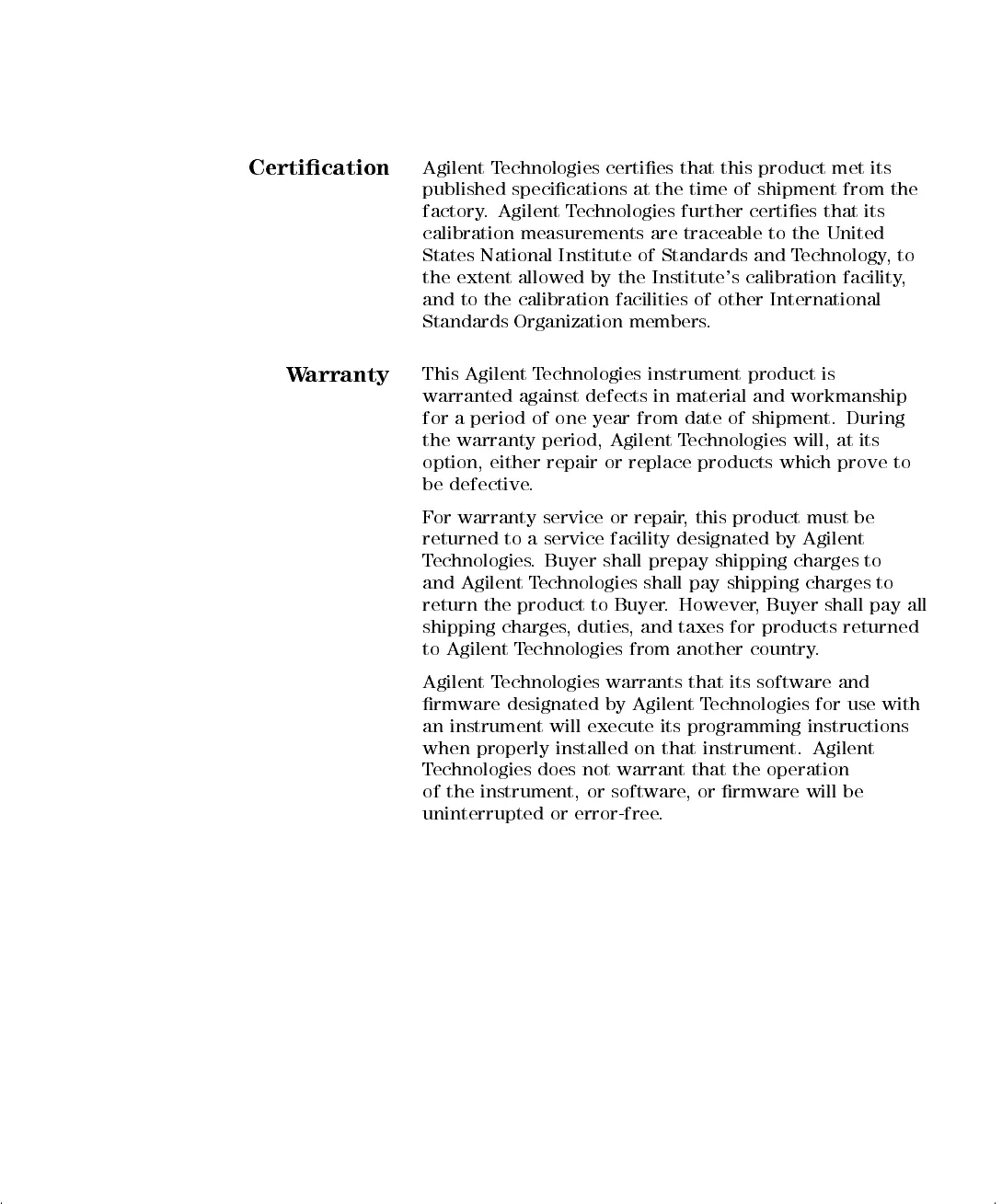 Certification

Agilent Technologies certifies that this product met its published specifications at the time of shipment from the factory. Agilent Technologies further certifies that its calibration measurements are traceable to the United States National Institute of Standards and Technology, to the extent allowed by the Institute's calibration facility, and to the calibration facilities of other International Standards Organization members.

Warranty

This Agilent Technologies instrument product is warranted against defects in material and workmanship for a period of one year from date of shipment. During the warranty period, Agilent Technologies will, at its option, either repair or replace products which prove to be defective.

For warranty service or repair, this product must be returned to a service facility designated by Agilent Technologies. Buyer shall prepay shipping charges to and Agilent Technologies shall pay shipping charges to return the product to Buyer. However, Buyer shall pay all shipping charges, duties, and taxes for products returned to Agilent Technologies from another country.

Agilent Technologies warrants that its software and firmware designated by Agilent Technologies for use with an instrument will execute its programming instructions when properly installed on that instrument. Agilent Technologies does not warrant that the operation of the instrument, or software, or firmware will be uninterrupted or error-free.